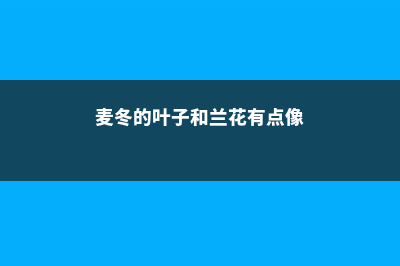 麦冬的叶子和兰花有点像